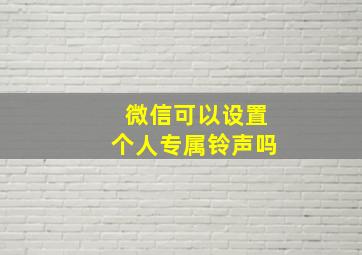 微信可以设置
个人专属铃声吗